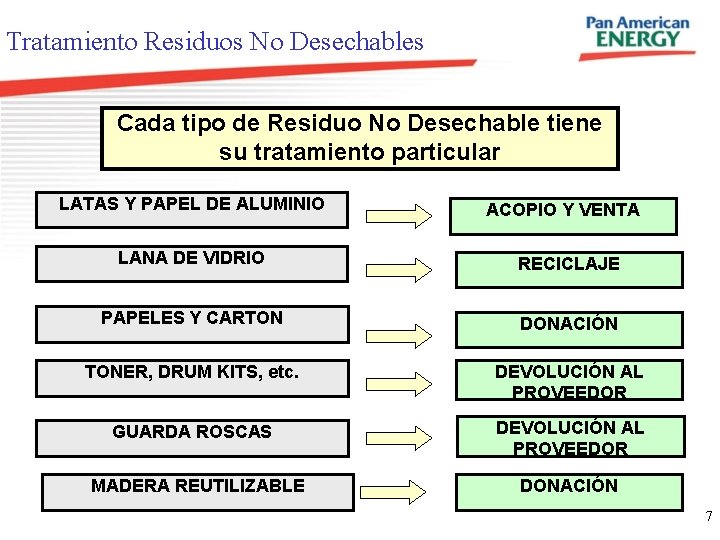 Tratamiento Residuos No Desechables

Pan American ENERGY

Cada tipo de Residuo No Desechable tiene su tratamiento particular

LATAS Y PAPEL DE ALUMINIO

ACOPIO Y VENTA

LANA DE VIDRIO

RECICLAJE

PAPELES Y CARTON

DONACIÓN

TONER, DRUM KITS, etc.

DEVOLUCIÓN AL PROVEEDOR

GUARDA ROSCAS

DEVOLUCIÓN AL PROVEEDOR

MADERA REUTILIZABLE

DONACIÓN

7